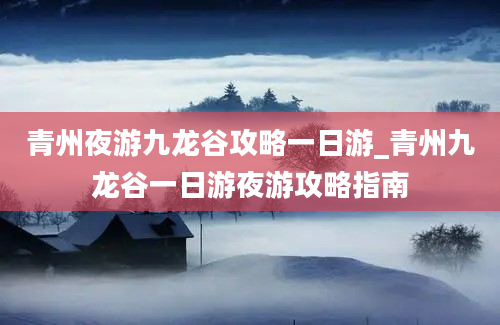 青州夜游九龙谷攻略一日游_青州九龙谷一日游夜游攻略指南